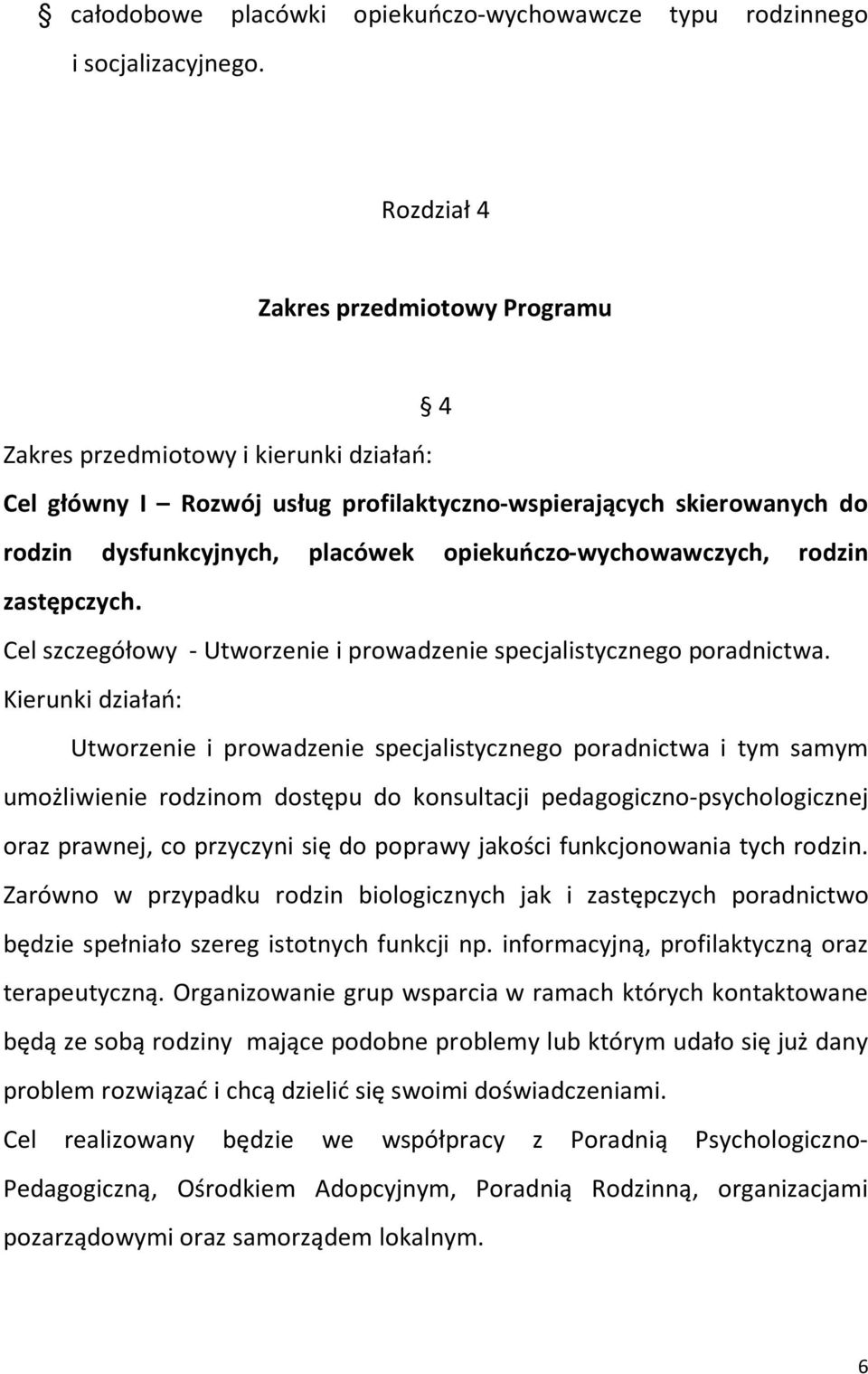 § całodobowe placówki opiekuńczo-wychowawcze typu rodzinnego i socjalizacyjnego.

Rozdział 4

Zakres przedmiotowy Programu

§ 4

Zakres przedmiotowy i kierunki działań:

Cel główny I – Rozwój usług profilaktyczno-wspierających skierowanych do rodzin dysfunkcyjnych, placówek opiekuńczo-wychowawczych, rodzin zastępczych.

Cel szczegółowy - Utworzenie i prowadzenie specjalistycznego poradnictwa.

Kierunki działań:

Utworzenie i prowadzenie specjalistycznego poradnictwa i tym samym umożliwienie rodzinom dostępu do konsultacji pedagogiczno-psychologicznej oraz prawnej, co przyczyni się do poprawy jakości funkcjonowania tych rodzin. Zarówno w przypadku rodzin biologicznych jak i zastępczych poradnictwo będzie spełniało szereg istotnych funkcji np. informacyjną, profilaktyczną oraz terapeutyczną. Organizowanie grup wsparcia w ramach których kontaktowane będą ze sobą rodziny mające podobne problemy lub którym udało się już dany problem rozwiązać i chcą dzielić się swoimi doświadczeniami.

Cel realizowany będzie we współpracy z Poradnią Psychologiczno-Pedagogiczną, Ośrodkiem Adopcyjnym, Poradnią Rodzinną, organizacjami pozarządowymi oraz samorządem lokalnym.

6